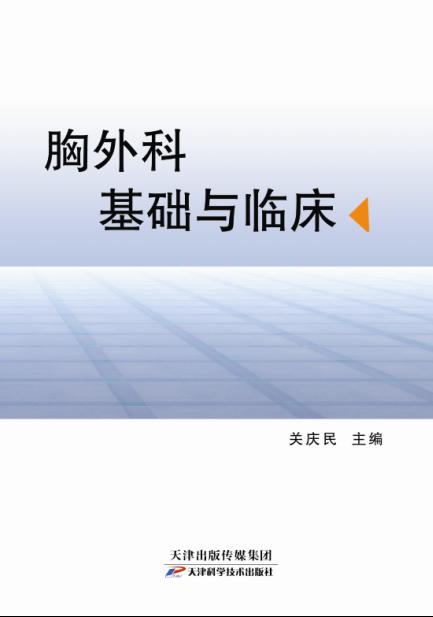 胸外科
基础与临床

关庆民 主编

天津出版传媒集团
天津科学技术出版社